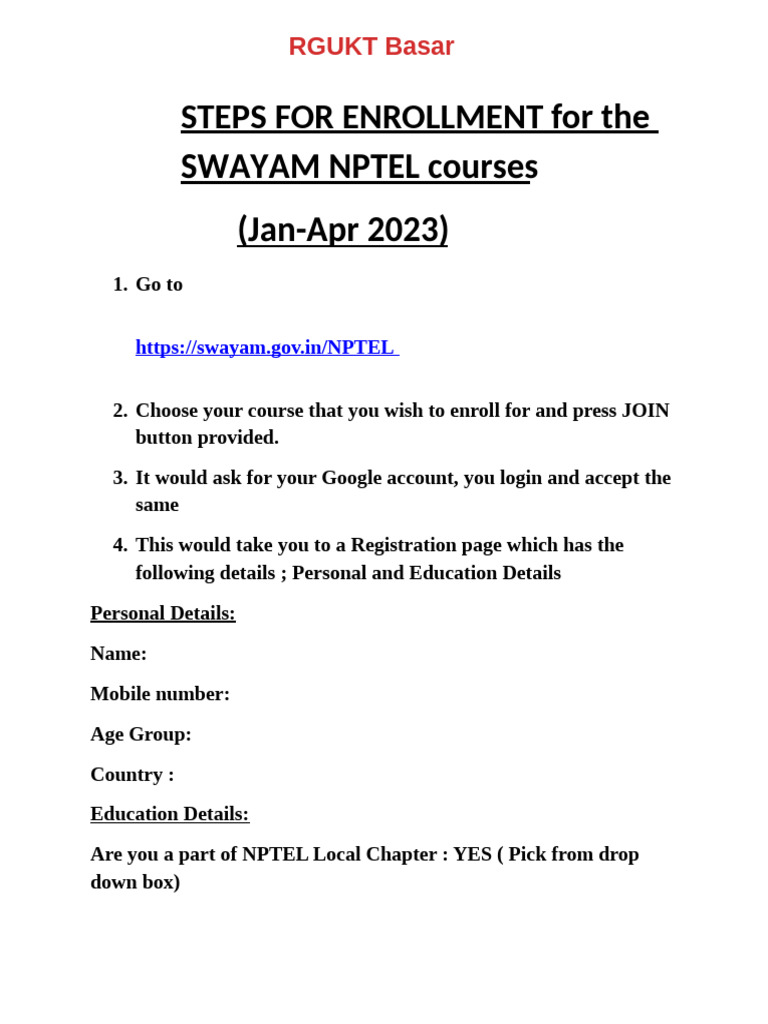 RGUKT Basar

STEPS FOR ENROLLMENT for the SWAYAM NPTEL courses

(Jan-Apr 2023)

1. Go to

https://swayam.gov.in/NPTEL

2. Choose your course that you wish to enroll for and press JOIN button provided.

3. It would ask for your Google account, you login and accept the same

4. This would take you to a Registration page which has the following details ; Personal and Education Details

Personal Details:

Name:

Mobile number:

Age Group:

Country :

Education Details:

Are you a part of NPTEL Local Chapter : YES ( Pick from drop down box)